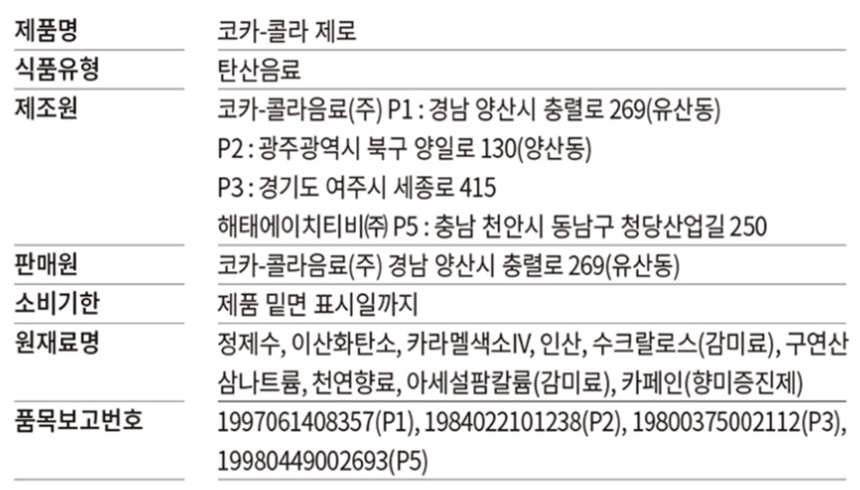 제품명
코카-콜라 제로

식품유형
탄산음료

제조원
코카-콜라음료(주) P1 : 경남 양산시 충렬로 269(유산동)
P2 : 광주광역시 북구 양일로 130(양산동)
P3 : 경기도 여주시 세종로 415
해태에이치티비㈜ P5 : 충남 천안시 동남구 청당산업길 250

판매원
코카-콜라음료(주) 경남 양산시 충렬로 269(유산동)

소비기한
제품 밑면 표시일까지

원재료명
정제수, 이산화탄소, 카라멜색소IV, 인산, 수크랄로스(감미료), 구연산삼나트륨, 천연향료, 아세설팜칼륨(감미료), 카페인(향미증진제)

품목보고번호
1997061408357(P1), 1984022101238(P2), 19800375002112(P3), 19980449002693(P5)